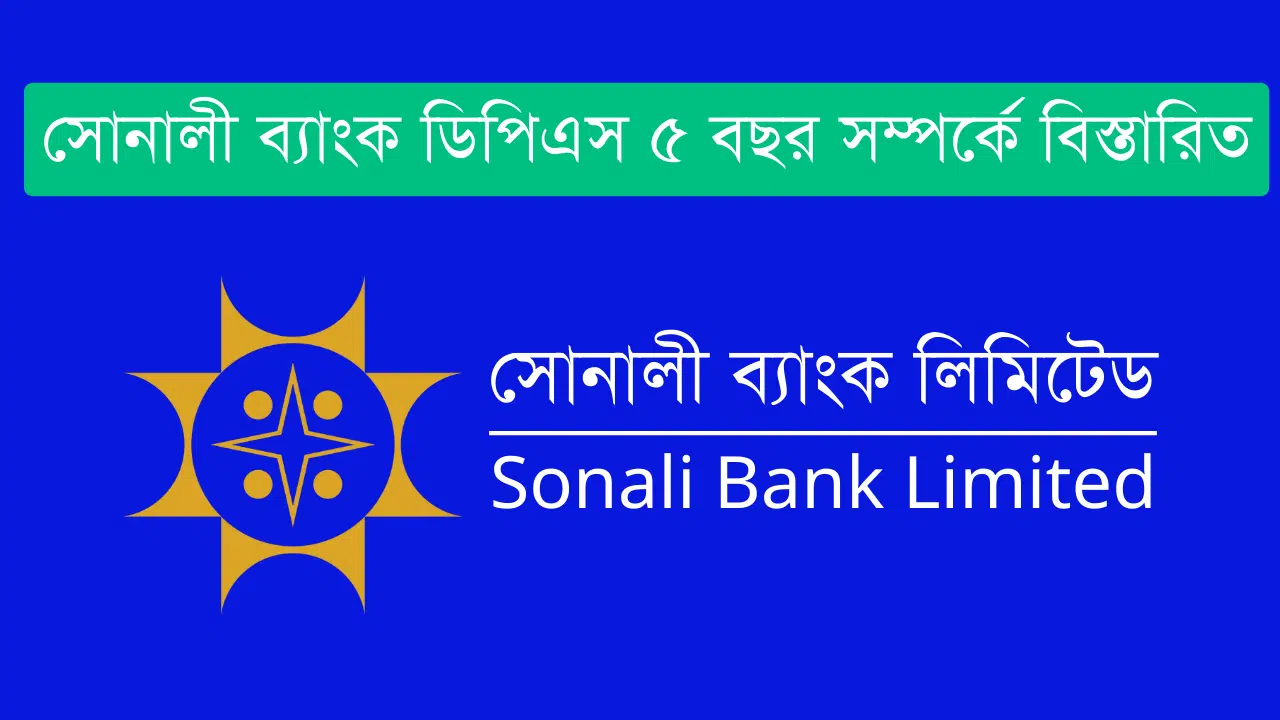 সোনালী ব্যাংক ডিপিএস ৫ বছর সম্পর্কে বিস্তারিত

সোনালী ব্যাংক লিমিটেড
Sonali Bank Limited